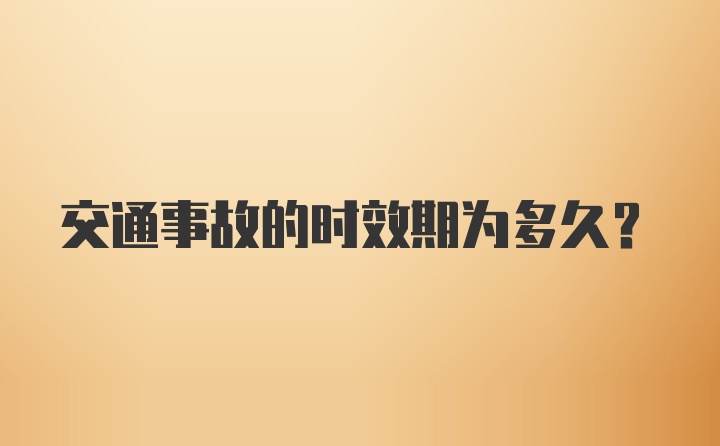 交通事故的时效期为多久？